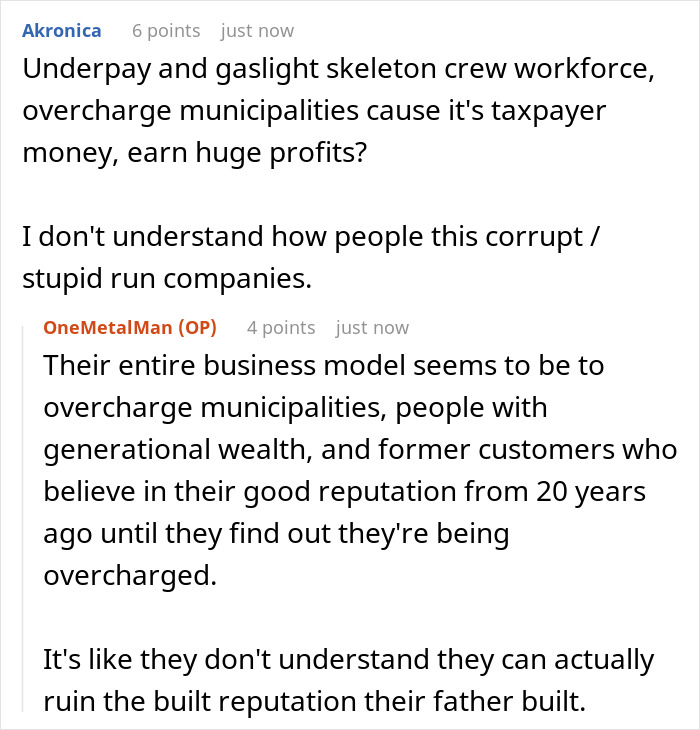 Akronica 6 points just now
Underpay and gaslight skeleton crew workforce, overcharge municipalities cause it's taxpayer money, earn huge profits?

I don't understand how people this corrupt / stupid run companies.

OneMetalMan (OP) 4 points just now
Their entire business model seems to be to overcharge municipalities, people with generational wealth, and former customers who believe in their good reputation from 20 years ago until they find out they're being overcharged.

It's like they don't understand they can actually ruin the built reputation their father built.